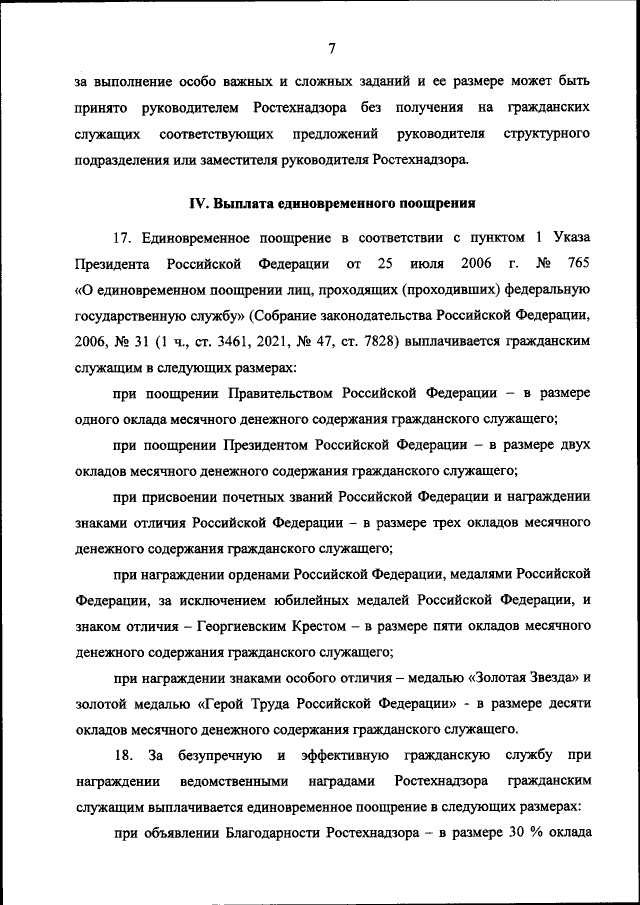 7

за выполнение особо важных и сложных заданий и ее размере может быть принято руководителем Ростехнадзора без получения на гражданских служащих соответствующих предложений руководителя структурного подразделения или заместителя руководителя Ростехнадзора.

IV. Выплата единовременного поощрения

17. Единовременное поощрение в соответствии с пунктом 1 Указа Президента Российской Федерации от 25 июля 2006 г. № 765 «О единовременном поощрении лиц, проходящих (проходивших) федеральную государственную службу» (Собрание законодательства Российской Федерации, 2006, № 31 (1 ч., ст. 3461, 2021, № 47, ст. 7828) выплачивается гражданским служащим в следующих размерах:

при поощрении Правительством Российской Федерации – в размере одного оклада месячного денежного содержания гражданского служащего;

при поощрении Президентом Российской Федерации – в размере двух окладов месячного денежного содержания гражданского служащего;

при присвоении почетных званий Российской Федерации и награждении знаками отличия Российской Федерации – в размере трех окладов месячного денежного содержания гражданского служащего;

при награждении орденами Российской Федерации, медалями Российской Федерации, за исключением юбилейных медалей Российской Федерации, и знаком отличия – Георгиевским Крестом – в размере пяти окладов месячного денежного содержания гражданского служащего;

при награждении знаками особого отличия – медалью «Золотая Звезда» и золотой медалью «Герой Труда Российской Федерации» - в размере десяти окладов месячного денежного содержания гражданского служащего.

18. За безупречную и эффективную гражданскую службу при награждении ведомственными наградами Ростехнадзора гражданским служащим выплачивается единовременное поощрение в следующих размерах:

при объявлении Благодарности Ростехнадзора – в размере 30 % оклада